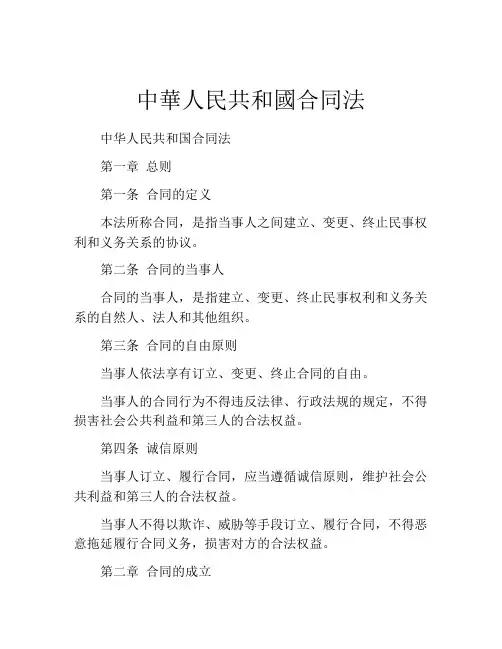 中華人民共和國合同法

中华人民共和国合同法

第一章 总则

第一条 合同的定义

本法所称合同，是指当事人之间建立、变更、终止民事权利和义务关系的协议。

第二条 合同的当事人

合同的当事人，是指建立、变更、终止民事权利和义务关系的自然人、法人和其他组织。

第三条 合同的自由原则

当事人依法享有订立、变更、终止合同的自由。

当事人的合同行为不得违反法律、行政法规的规定，不得损害社会公共利益和第三人的合法权益。

第四条 诚信原则

当事人订立、履行合同，应当遵循诚信原则，维护社会公共利益和第三人的合法权益。

当事人不得以欺诈、威胁等手段订立、履行合同，不得恶意拖延履行合同义务，损害对方的合法权益。

第二章 合同的成立